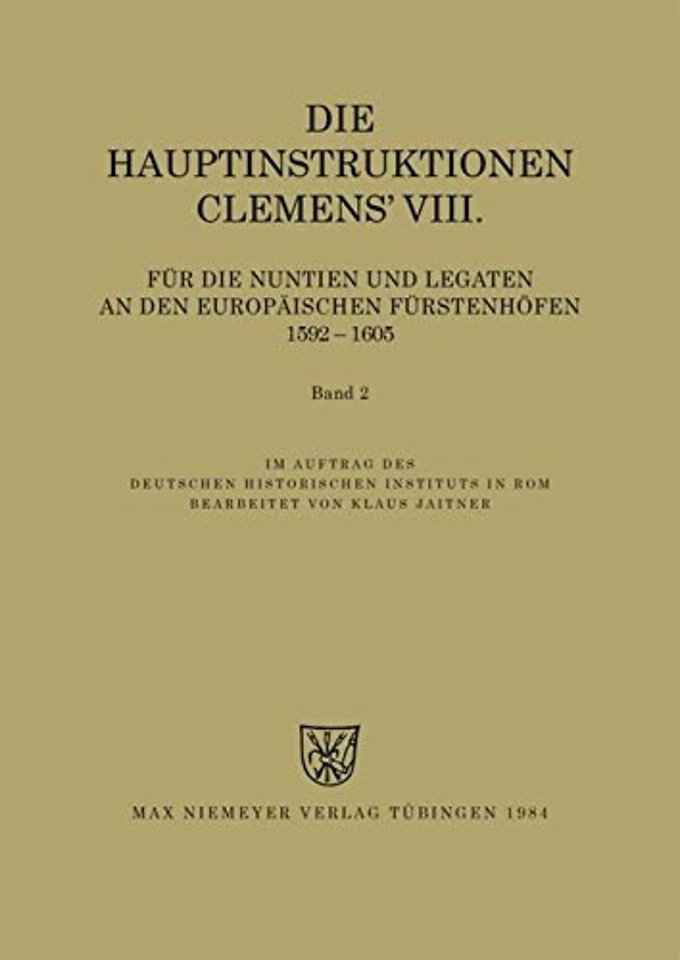 DIE
HAUPTINSTRUKTIONEN
CLEMENS' VIII.

FÜR DIE NUNTIEN UND LEGATEN
AN DEN EUROPÄISCHEN FÜRSTENHÖFEN
1592 – 1605

Band 2

IM AUFTRAG DES
DEUTSCHEN HISTORISCHEN INSTITUTS IN ROM
BEARBEITET VON KLAUS JAITNER

MAX NIEMEYER VERLAG TÜBINGEN 1984